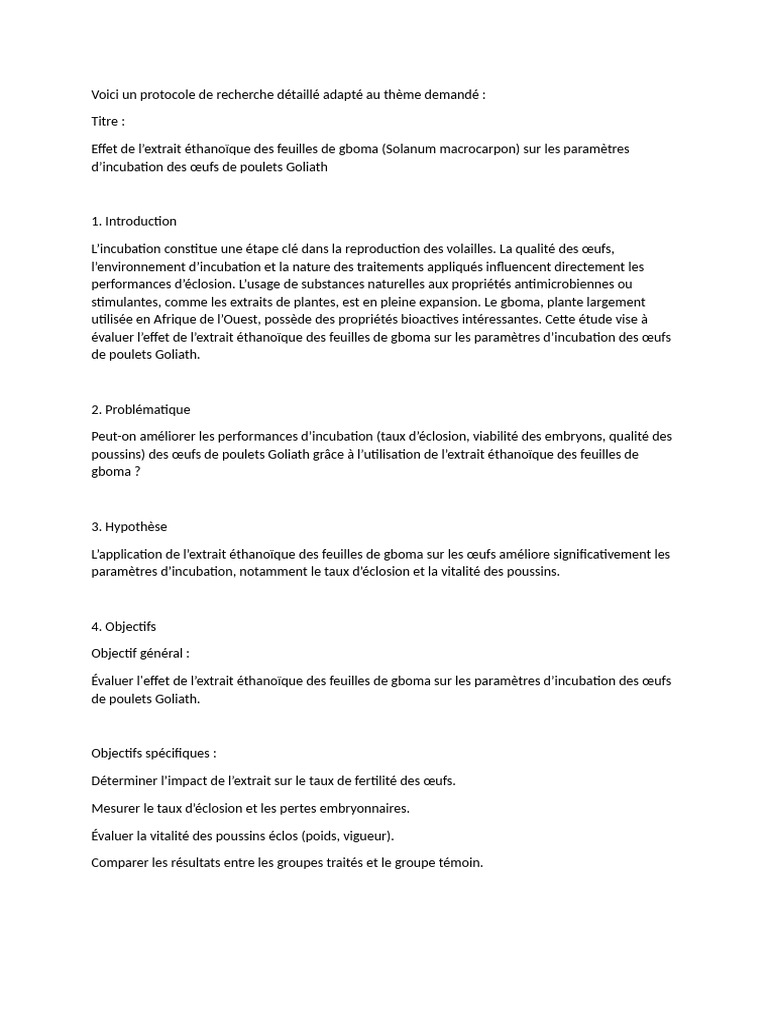 Voici un protocole de recherche détaillé adapté au thème demandé :

Titre :

Effet de l'extrait éthanoïque des feuilles de gboma (Solanum macrocarpon) sur les paramètres d'incubation des œufs de poulets Goliath

1. Introduction

L'incubation constitue une étape clé dans la reproduction des volailles. La qualité des œufs, l'environnement d'incubation et la nature des traitements appliqués influencent directement les performances d'éclosion. L'usage de substances naturelles aux propriétés antimicrobiennes ou stimulantes, comme les extraits de plantes, est en pleine expansion. Le gboma, plante largement utilisée en Afrique de l'Ouest, possède des propriétés bioactives intéressantes. Cette étude vise à évaluer l'effet de l'extrait éthanoïque des feuilles de gboma sur les paramètres d'incubation des œufs de poulets Goliath.

2. Problématique

Peut-on améliorer les performances d'incubation (taux d'éclosion, viabilité des embryons, qualité des poussins) des œufs de poulets Goliath grâce à l'utilisation de l'extrait éthanoïque des feuilles de gboma ?

3. Hypothèse

L'application de l'extrait éthanoïque des feuilles de gboma sur les œufs améliore significativement les paramètres d'incubation, notamment le taux d'éclosion et la vitalité des poussins.

4. Objectifs

Objectif général :

Évaluer l'effet de l'extrait éthanoïque des feuilles de gboma sur les paramètres d'incubation des œufs de poulets Goliath.

Objectifs spécifiques :

Déterminer l'impact de l'extrait sur le taux de fertilité des œufs.

Mesurer le taux d'éclosion et les pertes embryonnaires.

Évaluer la vitalité des poussins éclos (poids, vigueur).

Comparer les résultats entre les groupes traités et le groupe témoin.